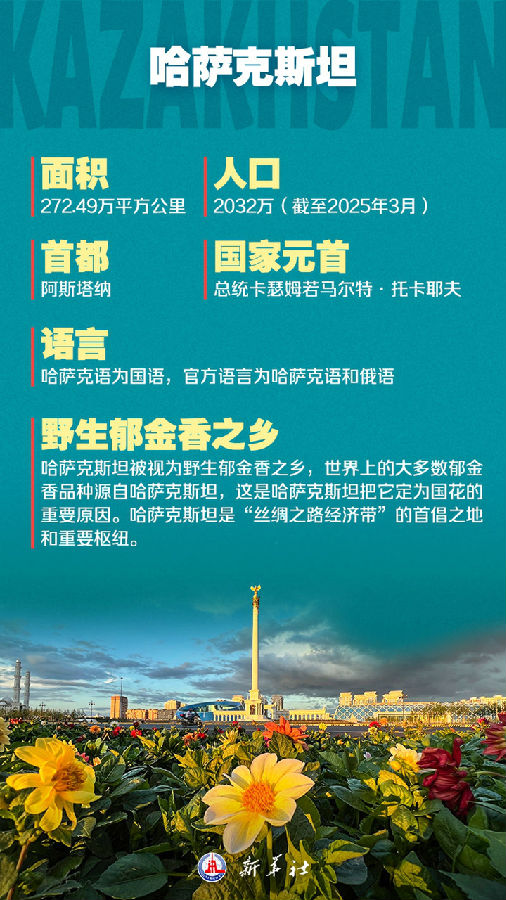 KAZAKHSTAN

哈萨克斯坦

面积
272.49万平方公里

人口
2032万（截至2025年3月）

首都
阿斯塔纳

国家元首
总统卡瑟姆若马尔特·托卡耶夫

语言
哈萨克语为国语，官方语言为哈萨克语和俄语

野生郁金香之乡
哈萨克斯坦被视为野生郁金香之乡，世界上的大多数郁金香品种源自哈萨克斯坦，这是哈萨克斯坦把它定为国花的重要原因。哈萨克斯坦是“丝绸之路经济带”的首倡之地和重要枢纽。

新华社